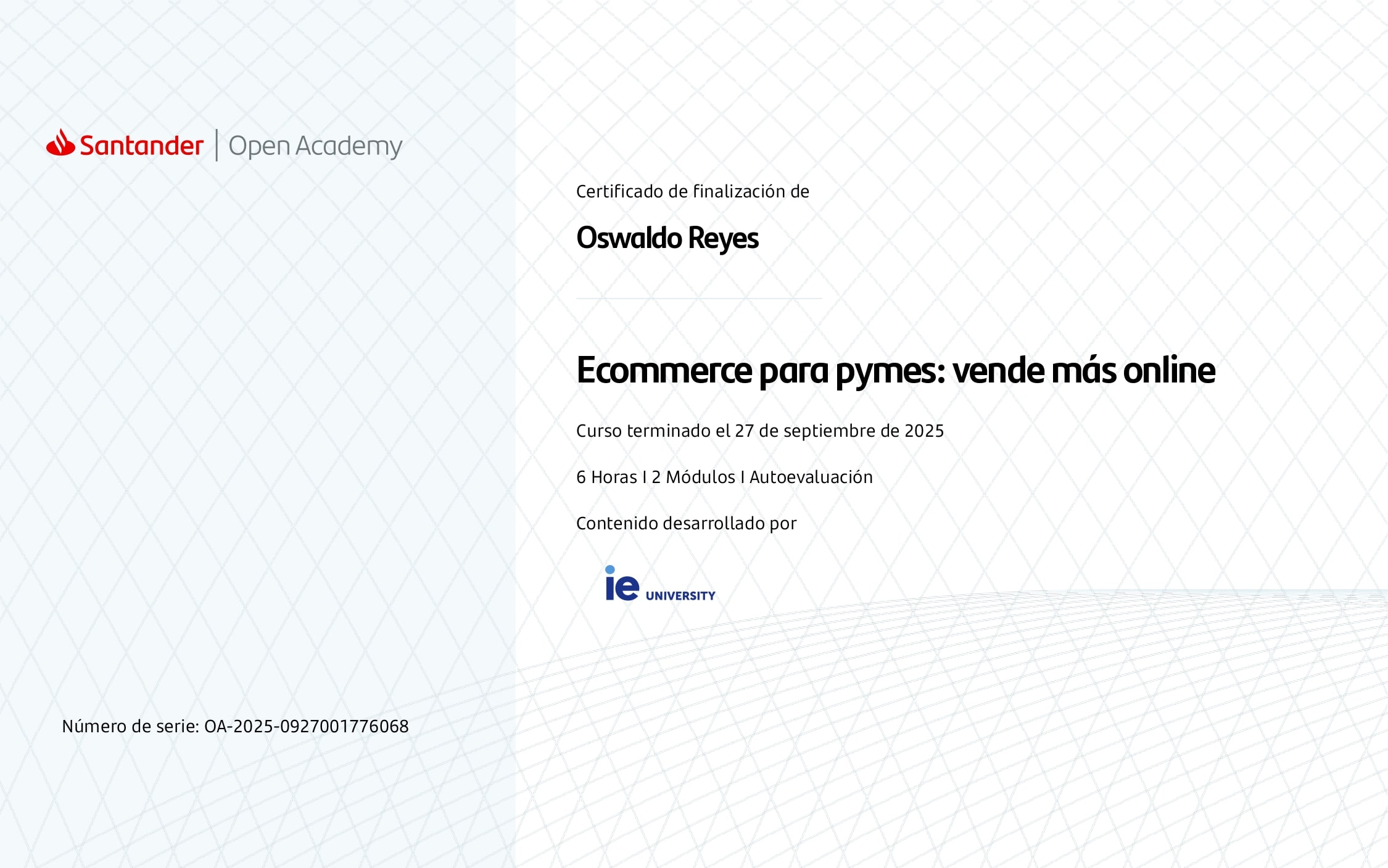 Santander | Open Academy

Número de serie: OA-2025-0927001776068

Certificado de finalización de

Oswaldo Reyes

Ecommerce para pymes: vende más online

Curso terminado el 27 de septiembre de 2025

6 Horas I 2 Módulos I Autoevaluación

Contenido desarrollado por

ie UNIVERSITY